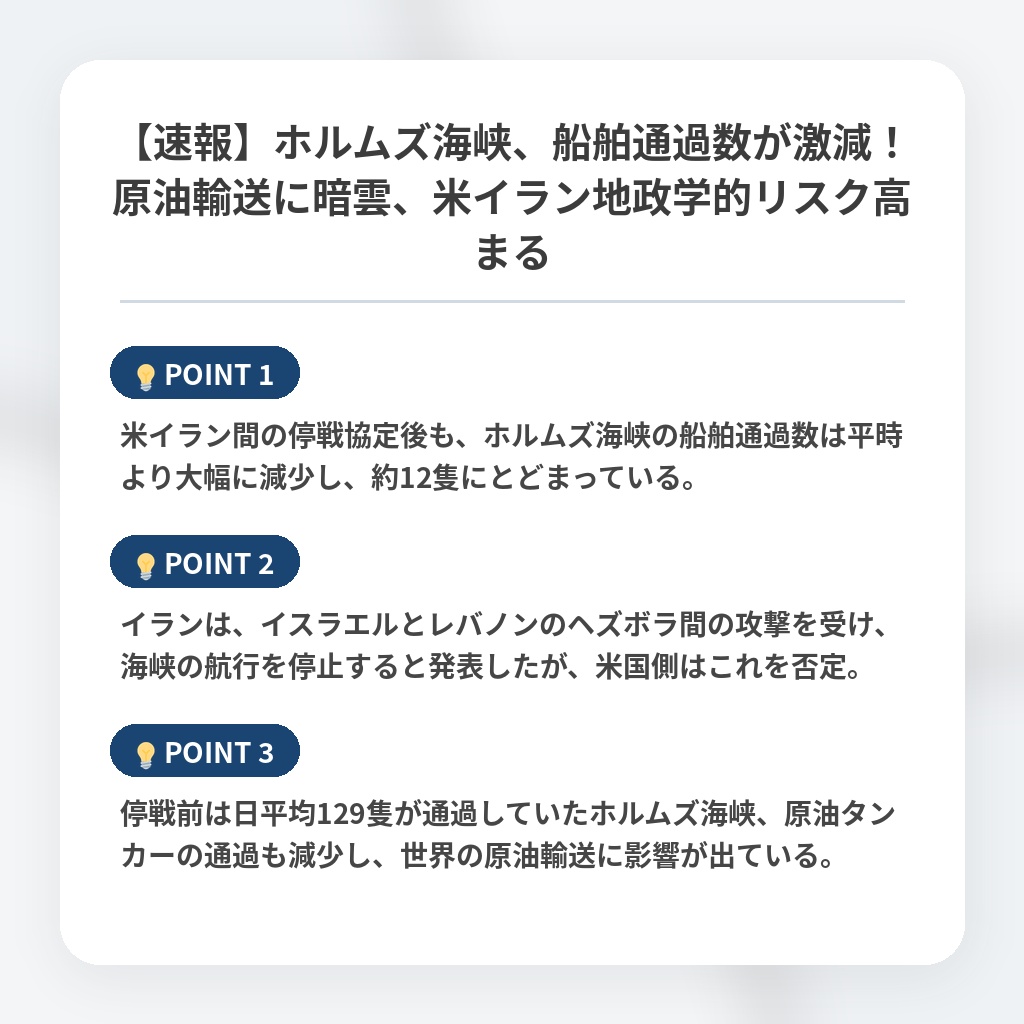 【速報】ホルムズ海峡、船舶通過数が激減！原油輸送に暗雲、米イラン地政学的リスク高まる

POINT 1

米イラン間の停戦協定後も、ホルムズ海峡の船舶通過数は平時より大幅に減少し、約12隻にとどまっている。

POINT 2

イランは、イスラエルとレバノンのヘズボラ間の攻撃を受け、海峡の航行を停止すると発表したが、米国側はこれを否定。

POINT 3

停戦前は日平均129隻が通過していたホルムズ海峡、原油タンカーの通過も減少し、世界の原油輸送に影響が出ている。